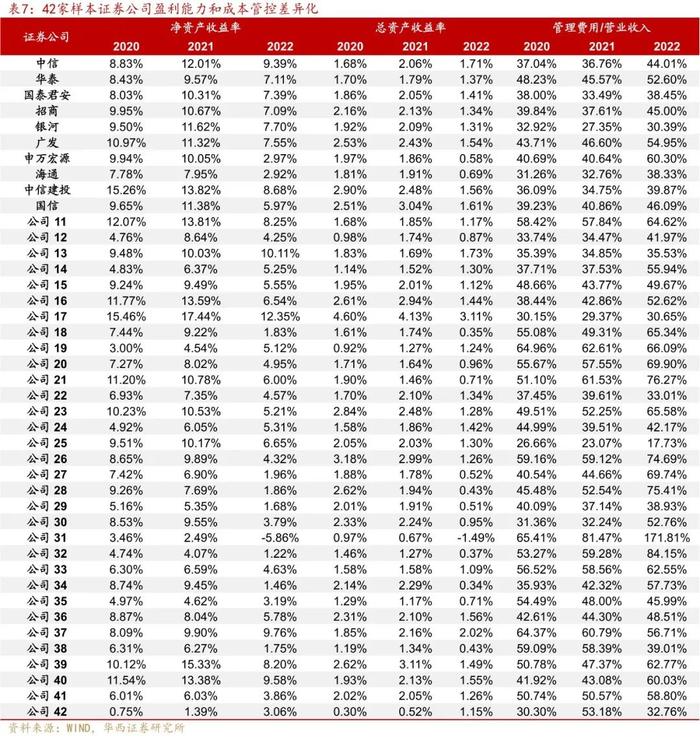 表7：42家样本证券公司盈利能力和成本管控差异化

| 证券公司 | 净资产收益率 2020 | 净资产收益率 2021 | 净资产收益率 2022 | 总资产收益率 2020 | 总资产收益率 2021 | 总资产收益率 2022 | 管理费用/营业收入 2020 | 管理费用/营业收入 2021 | 管理费用/营业收入 2022 |
|---|---|---|---|---|---|---|---|---|---|
| 中信 | 8.83% | 12.01% | 9.39% | 1.68% | 2.06% | 1.71% | 37.04% | 36.76% | 44.01% |
| 华泰 | 8.43% | 9.57% | 7.11% | 1.70% | 1.79% | 1.37% | 48.23% | 45.57% | 52.60% |
| 国泰君安 | 8.03% | 10.31% | 7.39% | 1.86% | 2.05% | 1.41% | 38.00% | 33.49% | 38.45% |
| 招商 | 9.95% | 10.67% | 7.09% | 2.16% | 2.13% | 1.34% | 39.84% | 37.61% | 45.00% |
| 银河 | 9.50% | 11.62% | 7.70% | 1.92% | 2.09% | 1.31% | 32.92% | 27.35% | 30.39% |
| 广发 | 10.97% | 11.32% | 7.55% | 2.53% | 2.43% | 1.54% | 43.71% | 46.60% | 54.95% |
| 申万宏源 | 9.94% | 10.05% | 2.97% | 1.97% | 1.86% | 0.58% | 40.69% | 40.64% | 60.30% |
| 海通 | 7.78% | 7.95% | 2.92% | 1.81% | 1.91% | 0.69% | 31.26% | 32.76% | 38.33% |
| 中信建投 | 15.26% | 13.82% | 8.68% | 2.90% | 2.48% | 1.56% | 36.09% | 34.75% | 39.87% |
| 国信 | 9.65% | 11.38% | 5.97% | 2.51% | 3.04% | 1.61% | 39.23% | 40.86% | 46.09% |
| 公司 11 | 12.07% | 13.81% | 8.25% | 1.68% | 1.85% | 1.17% | 58.42% | 57.84% | 64.62% |
| 公司 12 | 4.76% | 8.64% | 4.25% | 0.98% | 1.74% | 0.87% | 33.74% | 34.47% | 41.97% |
| 公司 13 | 9.48% | 10.03% | 10.11% | 1.83% | 1.69% | 1.73% | 35.39% | 34.85% | 35.53% |
| 公司 14 | 4.83% | 6.37% | 5.25% | 1.14% | 1.52% | 1.30% | 37.71% | 37.53% | 55.94% |
| 公司 15 | 9.24% | 9.49% | 5.55% | 1.95% | 2.01% | 1.12% | 48.66% | 43.77% | 49.67% |
| 公司 16 | 11.77% | 13.59% | 6.54% | 2.61% | 2.94% | 1.44% | 38.44% | 42.86% | 52.62% |
| 公司 17 | 15.46% | 17.44% | 12.35% | 4.60% | 4.13% | 3.11% | 30.15% | 29.37% | 30.65% |
| 公司 18 | 7.44% | 9.22% | 1.83% | 1.61% | 1.74% | 0.35% | 55.08% | 49.31% | 65.34% |
| 公司 19 | 3.00% | 4.54% | 5.12% | 0.92% | 1.27% | 1.24% | 64.96% | 62.61% | 66.09% |
| 公司 20 | 7.27% | 8.02% | 4.95% | 1.71% | 1.64% | 0.96% | 55.67% | 57.55% | 69.90% |
| 公司 21 | 11.20% | 10.78% | 6.00% | 1.90% | 1.46% | 0.71% | 51.10% | 61.53% | 76.27% |
| 公司 22 | 6.93% | 7.35% | 4.57% | 1.70% | 2.10% | 1.34% | 37.45% | 39.61% | 33.01% |
| 公司 23 | 10.23% | 10.53% | 5.21% | 2.84% | 2.48% | 1.28% | 49.51% | 52.25% | 65.58% |
| 公司 24 | 4.92% | 6.05% | 5.31% | 1.58% | 1.86% | 1.42% | 44.99% | 39.51% | 42.17% |
| 公司 25 | 9.51% | 10.17% | 6.65% | 2.05% | 2.03% | 1.30% | 26.66% | 23.07% | 17.73% |
| 公司 26 | 8.65% | 9.89% | 4.32% | 3.18% | 2.99% | 1.26% | 59.16% | 59.12% | 74.69% |
| 公司 27 | 7.42% | 6.90% | 1.96% | 1.88% | 1.78% | 0.52% | 40.54% | 44.66% | 69.74% |
| 公司 28 | 9.26% | 7.69% | 1.86% | 2.62% | 1.94% | 0.43% | 45.48% | 52.54% | 75.41% |
| 公司 29 | 5.16% | 5.35% | 1.68% | 2.01% | 1.91% | 0.51% | 40.09% | 37.14% | 38.93% |
| 公司 30 | 8.53% | 9.55% | 3.79% | 2.33% | 2.24% | 0.95% | 31.36% | 32.24% | 52.76% |
| 公司 31 | 3.46% | 2.49% | -5.86% | 0.97% | 0.67% | -1.49% | 65.41% | 81.47% | 171.81% |
| 公司 32 | 4.74% | 4.07% | 1.22% | 1.46% | 1.27% | 0.37% | 53.27% | 59.28% | 84.15% |
| 公司 33 | 6.30% | 6.59% | 4.63% | 1.58% | 1.58% | 1.09% | 56.52% | 58.56% | 62.55% |
| 公司 34 | 8.74% | 9.45% | 1.46% | 2.14% | 2.29% | 0.34% | 35.93% | 42.32% | 57.73% |
| 公司 35 | 4.97% | 4.62% | 3.19% | 1.29% | 1.17% | 0.71% | 54.49% | 48.00% | 45.99% |
| 公司 36 | 8.87% | 8.04% | 5.78% | 2.31% | 2.10% | 1.56% | 42.61% | 44.30% | 48.51% |
| 公司 37 | 8.09% | 9.90% | 9.76% | 1.85% | 2.16% | 2.02% | 64.37% | 60.79% | 56.71% |
| 公司 38 | 6.31% | 6.27% | 1.75% | 1.19% | 1.34% | 0.43% | 59.09% | 58.39% | 39.01% |
| 公司 39 | 10.12% | 15.33% | 8.20% | 2.62% | 3.11% | 1.49% | 50.78% | 47.37% | 62.77% |
| 公司 40 | 11.54% | 13.38% | 9.58% | 1.93% | 2.13% | 1.55% | 41.92% | 43.08% | 60.03% |
| 公司 41 | 6.01% | 6.03% | 3.86% | 2.02% | 2.05% | 1.26% | 50.74% | 50.57% | 58.80% |
| 公司 42 | 0.75% | 1.39% | 3.06% | 0.30% | 0.52% | 1.15% | 30.30% | 53.18% | 32.76% |

资料来源：WIND，华西证券研究所